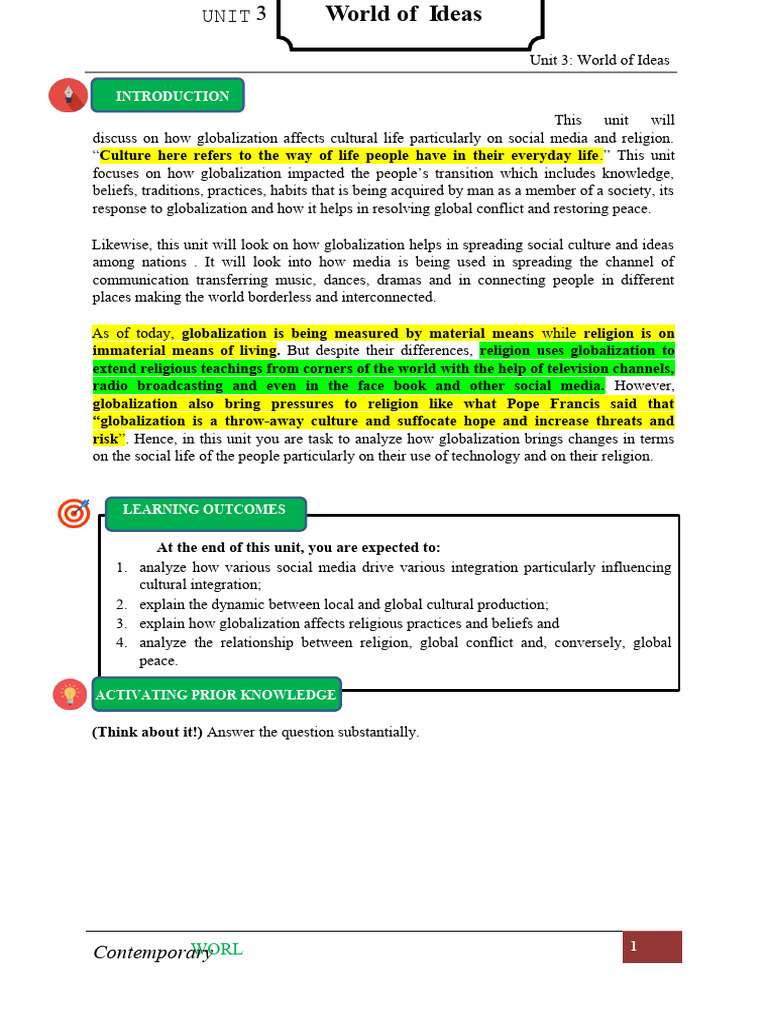 UNIT 3 World of Ideas

Unit 3: World of Ideas

INTRODUCTION

This unit will discuss on how globalization affects cultural life particularly on social media and religion. "Culture here refers to the way of life people have in their everyday life." This unit focuses on how globalization impacted the people's transition which includes knowledge, beliefs, traditions, practices, habits that is being acquired by man as a member of a society, its response to globalization and how it helps in resolving global conflict and restoring peace.

Likewise, this unit will look on how globalization helps in spreading social culture and ideas among nations . It will look into how media is being used in spreading the channel of communication transferring music, dances, dramas and in connecting people in different places making the world borderless and interconnected.

As of today, globalization is being measured by material means while religion is on immaterial means of living. But despite their differences, religion uses globalization to extend religious teachings from corners of the world with the help of television channels, radio broadcasting and even in the face book and other social media. However, globalization also bring pressures to religion like what Pope Francis said that "globalization is a throw-away culture and suffocate hope and increase threats and risk". Hence, in this unit you are task to analyze how globalization brings changes in terms on the social life of the people particularly on their use of technology and on their religion.

LEARNING OUTCOMES

At the end of this unit, you are expected to:
1. analyze how various social media drive various integration particularly influencing cultural integration;
2. explain the dynamic between local and global cultural production;
3. explain how globalization affects religious practices and beliefs and
4. analyze the relationship between religion, global conflict and, conversely, global peace.

ACTIVATING PRIOR KNOWLEDGE

(Think about it!) Answer the question substantially.

Contemporary WORL

1